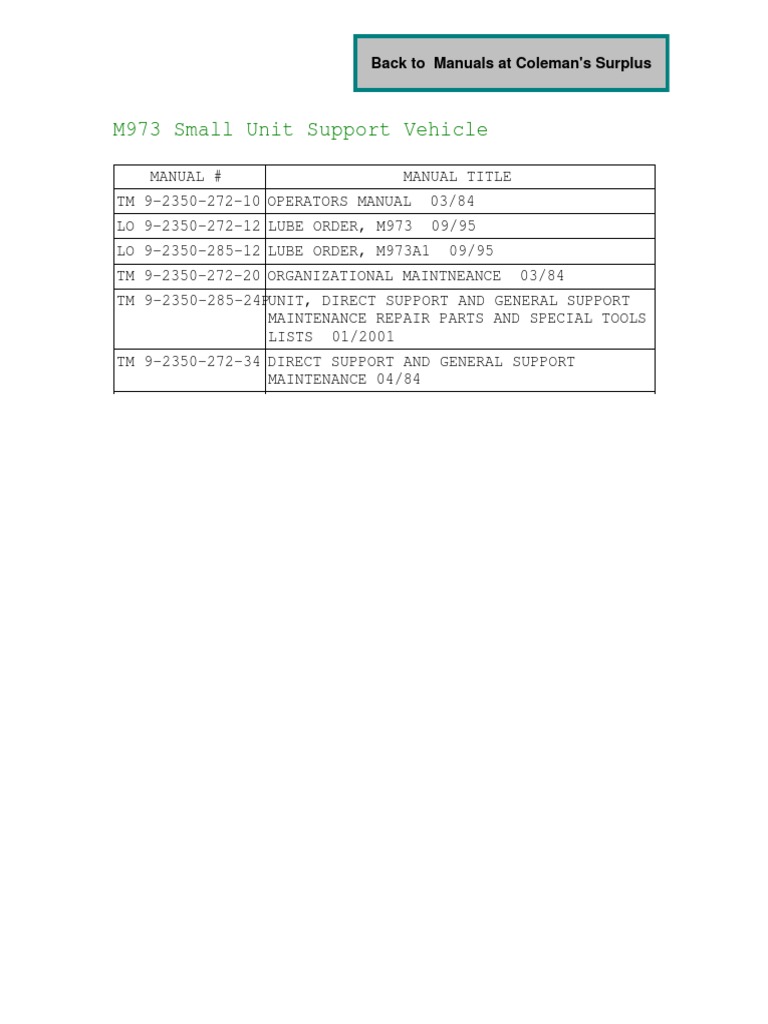 Back to Manuals at Coleman's Surplus

M973 Small Unit Support Vehicle

| MANUAL # | MANUAL TITLE |
|---|---|
| TM 9-2350-272-10 | OPERATORS MANUAL 03/84 |
| LO 9-2350-272-12 | LUBE ORDER, M973 09/95 |
| LO 9-2350-285-12 | LUBE ORDER, M973A1 09/95 |
| TM 9-2350-272-20 | ORGANIZATIONAL MAINTNEANCE 03/84 |
| TM 9-2350-285-24P | UNIT, DIRECT SUPPORT AND GENERAL SUPPORT MAINTENANCE REPAIR PARTS AND SPECIAL TOOLS LISTS 01/2001 |
| TM 9-2350-272-34 | DIRECT SUPPORT AND GENERAL SUPPORT MAINTENANCE 04/84 |